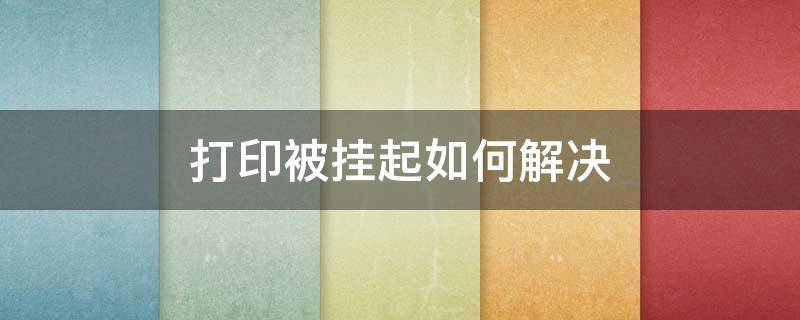 打印被挂起如何解决